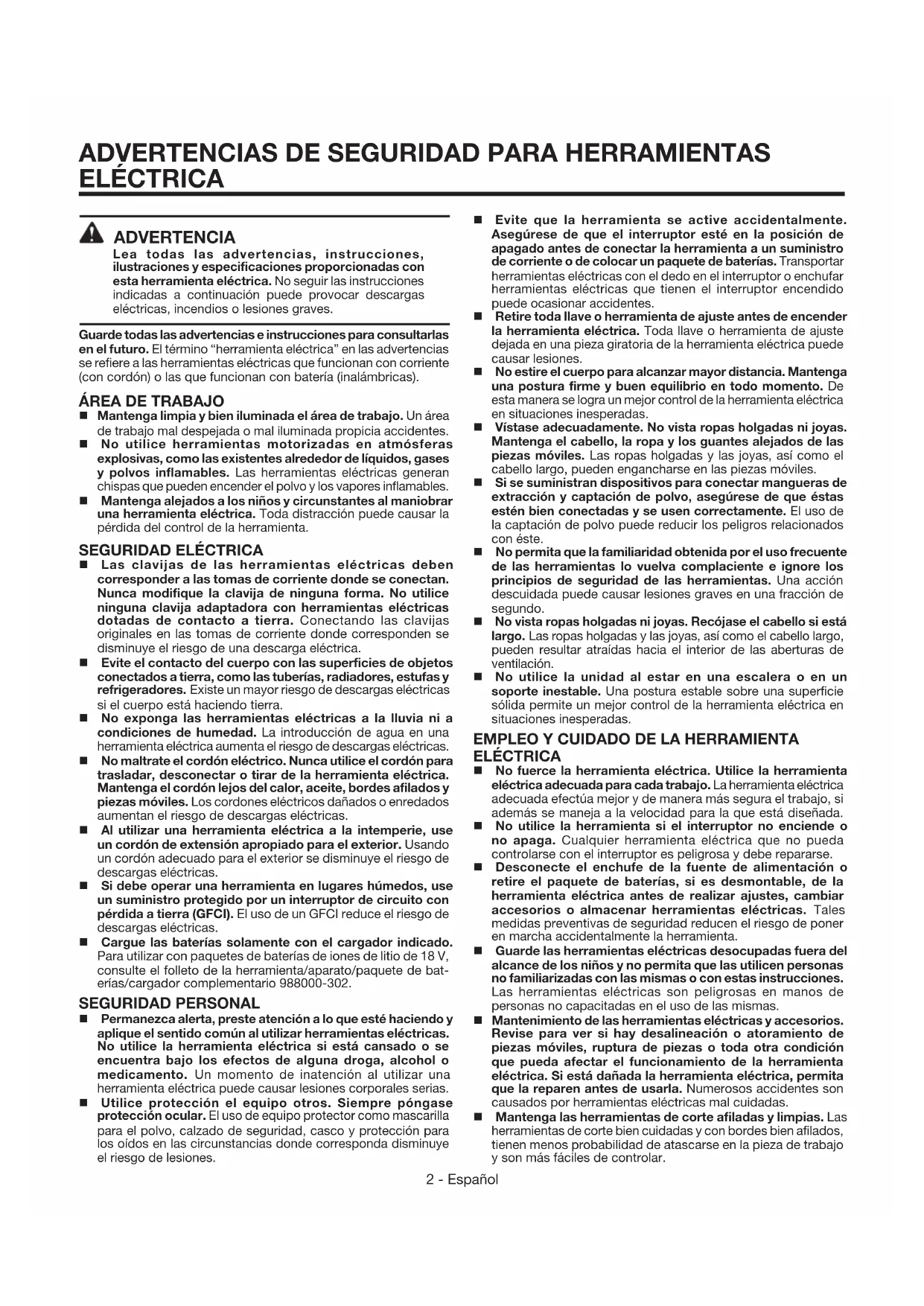 ADVERTENCIAS DE SEGURIDAD PARA HERRAMIENTAS ELÉCTRICA

ADVERTENCIA
Lea todas las advertencias, instrucciones, ilustraciones y especificaciones proporcionadas con esta herramienta eléctrica. No seguir las instrucciones indicadas a continuación puede provocar descargas eléctricas, incendios o lesiones graves.

Guarde todas las advertencias e instrucciones para consultarlas en el futuro. El término "herramienta eléctrica" en las advertencias se refiere a las herramientas eléctricas que funcionan con corriente (con cordón) o las que funcionan con batería (inalámbricas).

ÁREA DE TRABAJO
■ Mantenga limpia y bien iluminada el área de trabajo. Un área de trabajo mal despejada o mal iluminada propicia accidentes.
■ No utilice herramientas motorizadas en atmósferas explosivas, como las existentes alrededor de líquidos, gases y polvos inflamables. Las herramientas eléctricas generan chispas que pueden encender el polvo y los vapores inflamables.
■ Mantenga alejados a los niños y circunstantes al maniobrar una herramienta eléctrica. Toda distracción puede causar la pérdida del control de la herramienta.

SEGURIDAD ELÉCTRICA
■ Las clavijas de las herramientas eléctricas deben corresponder a las tomas de corriente donde se conectan. Nunca modifique la clavija de ninguna forma. No utilice ninguna clavija adaptadora con herramientas eléctricas dotadas de contacto a tierra. Conectando las clavijas originales en las tomas de corriente donde corresponden se disminuye el riesgo de una descarga eléctrica.
■ Evite el contacto del cuerpo con las superficies de objetos conectados a tierra, como las tuberías, radiadores, estufas y refrigeradores. Existe un mayor riesgo de descargas eléctricas si el cuerpo está haciendo tierra.
■ No exponga las herramientas eléctricas a la lluvia ni a condiciones de humedad. La introducción de agua en una herramienta eléctrica aumenta el riesgo de descargas eléctricas.
■ No maltrate el cordón eléctrico. Nunca utilice el cordón para trasladar, desconectar o tirar de la herramienta eléctrica. Mantenga el cordón lejos del calor, aceite, bordes afilados y piezas móviles. Los cordones eléctricos dañados o enredados aumentan el riesgo de descargas eléctricas.
■ Al utilizar una herramienta eléctrica a la intemperie, use un cordón de extensión apropiado para el exterior. Usando un cordón adecuado para el exterior se disminuye el riesgo de descargas eléctricas.
■ Si debe operar una herramienta en lugares húmedos, use un suministro protegido por un interruptor de circuito con pérdida a tierra (GFCI). El uso de un GFCI reduce el riesgo de descargas eléctricas.
■ Cargue las baterías solamente con el cargador indicado. Para utilizar con paquetes de baterías de iones de litio de 18 V, consulte el folleto de la herramienta/aparato/paquete de baterías/cargador complementario 988000-302.

SEGURIDAD PERSONAL
■ Permanezca alerta, preste atención a lo que esté haciendo y aplique el sentido común al utilizar herramientas eléctricas. No utilice la herramienta eléctrica si está cansado o se encuentra bajo los efectos de alguna droga, alcohol o medicamento. Un momento de inatención al utilizar una herramienta eléctrica puede causar lesiones corporales serias.
■ Utilice protección el equipo otros. Siempre póngase protección ocular. El uso de equipo protector como mascarilla para el polvo, calzado de seguridad, casco y protección para los oídos en las circunstancias donde corresponda disminuye el riesgo de lesiones.
■ Evite que la herramienta se active accidentalmente. Asegúrese de que el interruptor esté en la posición de apagado antes de conectar la herramienta a un suministro de corriente o de colocar un paquete de baterías. Transportar herramientas eléctricas con el dedo en el interruptor o enchufar herramientas eléctricas que tienen el interruptor encendido puede ocasionar accidentes.
■ Retire toda llave o herramienta de ajuste antes de encender la herramienta eléctrica. Toda llave o herramienta de ajuste dejada en una pieza giratoria de la herramienta eléctrica puede causar lesiones.
■ No estire el cuerpo para alcanzar mayor distancia. Mantenga una postura firme y buen equilibrio en todo momento. De esta manera se logra un mejor control de la herramienta eléctrica en situaciones inesperadas.
■ Vístase adecuadamente. No vista ropas holgadas ni joyas. Mantenga el cabello, la ropa y los guantes alejados de las piezas móviles. Las ropas holgadas y las joyas, así como el cabello largo, pueden engancharse en las piezas móviles.
■ Si se suministran dispositivos para conectar mangueras de extracción y captación de polvo, asegúrese de que éstas estén bien conectadas y se usen correctamente. El uso de la captación de polvo puede reducir los peligros relacionados con éste.
■ No permita que la familiaridad obtenida por el uso frecuente de las herramientas lo vuelva complaciente e ignore los principios de seguridad de las herramientas. Una acción descuidada puede causar lesiones graves en una fracción de segundo.
■ No vista ropas holgadas ni joyas. Recójase el cabello si está largo. Las ropas holgadas y las joyas, así como el cabello largo, pueden resultar atraídas hacia el interior de las aberturas de ventilación.
■ No utilice la unidad al estar en una escalera o en un soporte inestable. Una postura estable sobre una superficie sólida permite un mejor control de la herramienta eléctrica en situaciones inesperadas.

EMPLEO Y CUIDADO DE LA HERRAMIENTA ELÉCTRICA
■ No fuerce la herramienta eléctrica. Utilice la herramienta eléctrica adecuada para cada trabajo. La herramienta eléctrica adecuada efectúa mejor y de manera más segura el trabajo, si además se maneja a la velocidad para la que está diseñada.
■ No utilice la herramienta si el interruptor no enciende o no apaga. Cualquier herramienta eléctrica que no pueda controlarse con el interruptor es peligrosa y debe repararse.
■ Desconecte el enchufe de la fuente de alimentación o retire el paquete de baterías, si es desmontable, de la herramienta eléctrica antes de realizar ajustes, cambiar accesorios o almacenar herramientas eléctricas. Tales medidas preventivas de seguridad reducen el riesgo de poner en marcha accidentalmente la herramienta.
■ Guarde las herramientas eléctricas desocupadas fuera del alcance de los niños y no permita que las utilicen personas no familiarizadas con las mismas o con estas instrucciones. Las herramientas eléctricas son peligrosas en manos de personas no capacitadas en el uso de las mismas.
■ Mantenimiento de las herramientas eléctricas y accesorios. Revise para ver si hay desalineación o atoramiento de piezas móviles, ruptura de piezas o toda otra condición que pueda afectar el funcionamiento de la herramienta eléctrica. Si está dañada la herramienta eléctrica, permita que la reparen antes de usarla. Numerosos accidentes son causados por herramientas eléctricas mal cuidadas.
■ Mantenga las herramientas de corte afiladas y limpias. Las herramientas de corte bien cuidadas y con bordes bien afilados, tienen menos probabilidad de atascarse en la pieza de trabajo y son más fáciles de controlar.

2 - Español